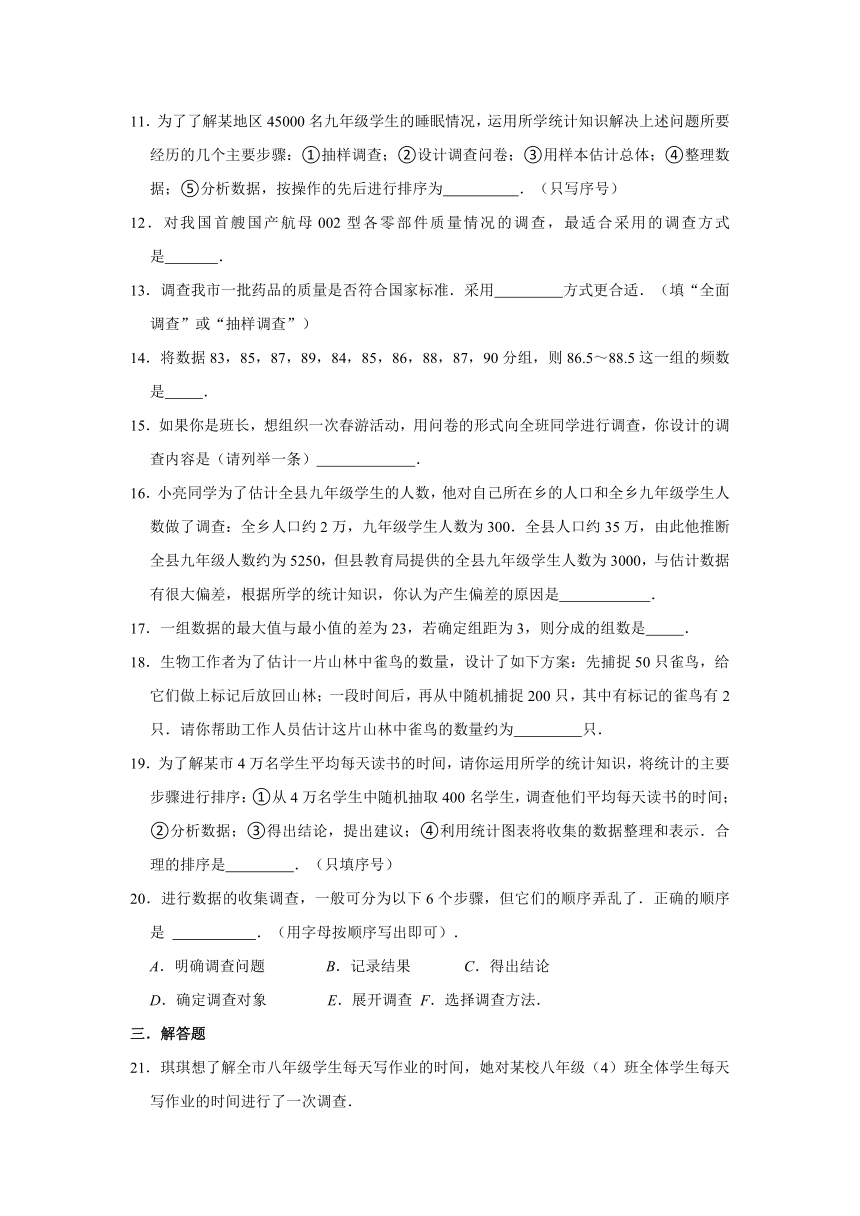 11．为了了解某地区 45000 名九年级学生的睡眠情况，运用所学统计知识解决上述问题所要经历的几个主要步骤：①抽样调查；②设计调查问卷；③用样本估计总体；④整理数据；⑤分析数据，按操作的先后进行排序为__________．（只写序号）

12．对我国首艘国产航母 002 型各零部件质量情况的调查，最适合采用的调查方式是_______．

13．调查我市一批药品的质量是否符合国家标准．采用_________方式更合适．（填“全面调查”或“抽样调查”）

14．将数据 83，85，87，89，84，85，86，88，87，90 分组，则 86.5～88.5 这一组的频数是_____．

15．如果你是班长，想组织一次春游活动，用问卷的形式向全班同学进行调查，你设计的调查内容是（请列举一条）_____________．

16．小亮同学为了估计全县九年级学生的人数，他对自己所在乡的人口和全乡九年级学生人数做了调查：全乡人口约 2 万，九年级学生人数为 300．全县人口约 35 万，由此他推断全县九年级人数约为 5250，但县教育局提供的全县九年级学生人数为 3000，与估计数据有很大偏差，根据所学的统计知识，你认为产生偏差的原因是____________．

17．一组数据的最大值与最小值的差为 23，若确定组距为 3，则分成的组数是_____．

18．生物工作者为了估计一片山林中雀鸟的数量，设计了如下方案：先捕捉 50 只雀鸟，给它们做上标记后放回山林；一段时间后，再从中随机捕捉 200 只，其中有标记的雀鸟有 2 只．请你帮助工作人员估计这片山林中雀鸟的数量约为_________只．

19．为了解某市 4 万名学生平均每天读书的时间，请你运用所学的统计知识，将统计的主要步骤进行排序：①从 4 万名学生中随机抽取 400 名学生，调查他们平均每天读书的时间；②分析数据；③得出结论，提出建议；④利用统计图表将收集的数据整理和表示．合理的排序是_________．（只填序号）

20．进行数据的收集调查，一般可分为以下 6 个步骤，但它们的顺序弄乱了．正确的顺序是 ___________．（用字母按顺序写出即可）．

A．明确调查问题　　B．记录结果　　C．得出结论

D．确定调查对象　　E．展开调查 F．选择调查方法．

三．解答题

21．琪琪想了解全市八年级学生每天写作业的时间，她对某校八年级（4）班全体学生每天写作业的时间进行了一次调查．